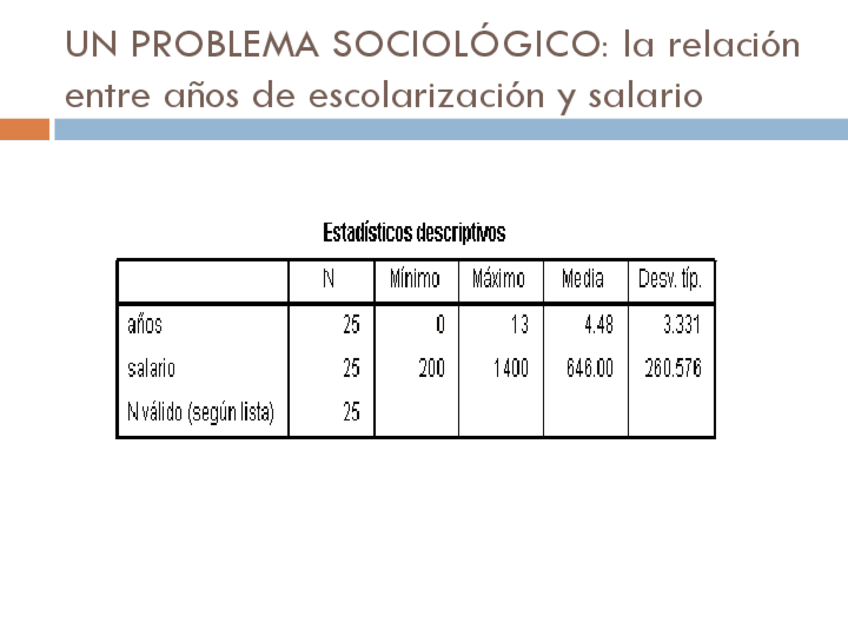 UN PROBLEMA SOCIOLÓGICO: la relación entre años de escolarización y salario

Estadísticos descriptivos

|  | N | Mínimo | Máximo | Media | Desv. típ. |
|---|---|---|---|---|---|
| años | 25 | 0 | 13 | 4.48 | 3.331 |
| salario | 25 | 200 | 1400 | 646.00 | 260.576 |
| N válido (según lista) | 25 |  |  |  |  |